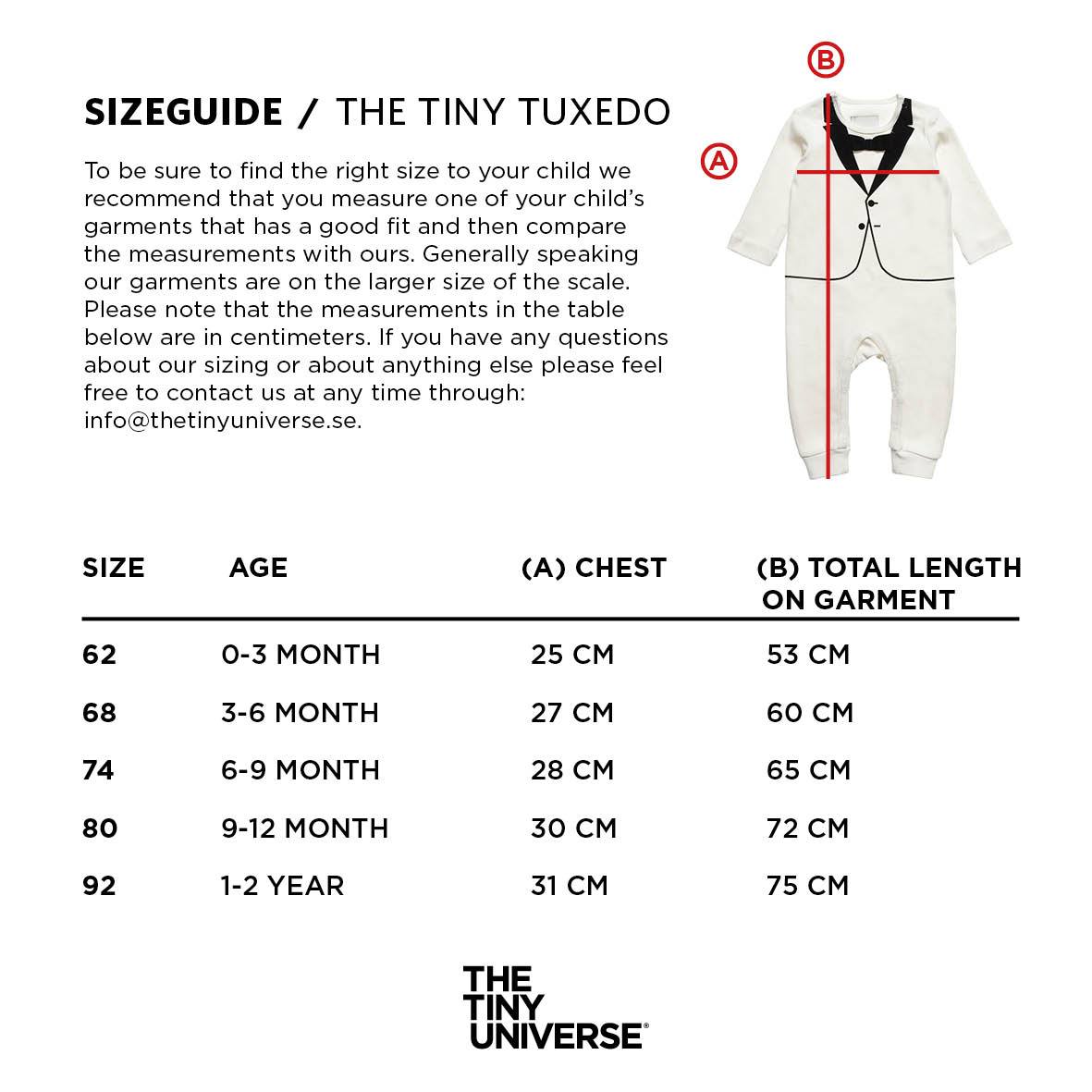 SIZEGUIDE / THE TINY TUXEDO

To be sure to find the right size to your child we recommend that you measure one of your child's garments that has a good fit and then compare the measurements with ours. Generally speaking our garments are on the larger size of the scale. Please note that the measurements in the table below are in centimeters. If you have any questions about our sizing or about anything else please feel free to contact us at any time through: info@thetinyuniverse.se.

B

A

| SIZE | AGE | (A) CHEST | (B) TOTAL LENGTH ON GARMENT |
|---|---|---|---|
| 62 | 0-3 MONTH | 25 CM | 53 CM |
| 68 | 3-6 MONTH | 27 CM | 60 CM |
| 74 | 6-9 MONTH | 28 CM | 65 CM |
| 80 | 9-12 MONTH | 30 CM | 72 CM |
| 92 | 1-2 YEAR | 31 CM | 75 CM |

THE TINY UNIVERSE®